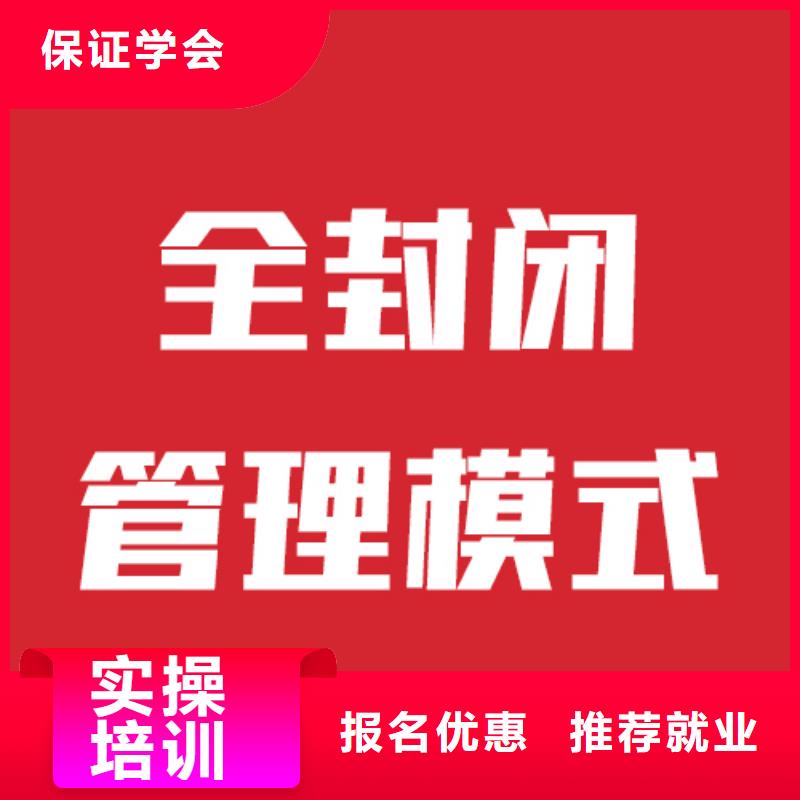 保证学会

全封闭
管理模式

实操
培训

报名优惠 推荐就业